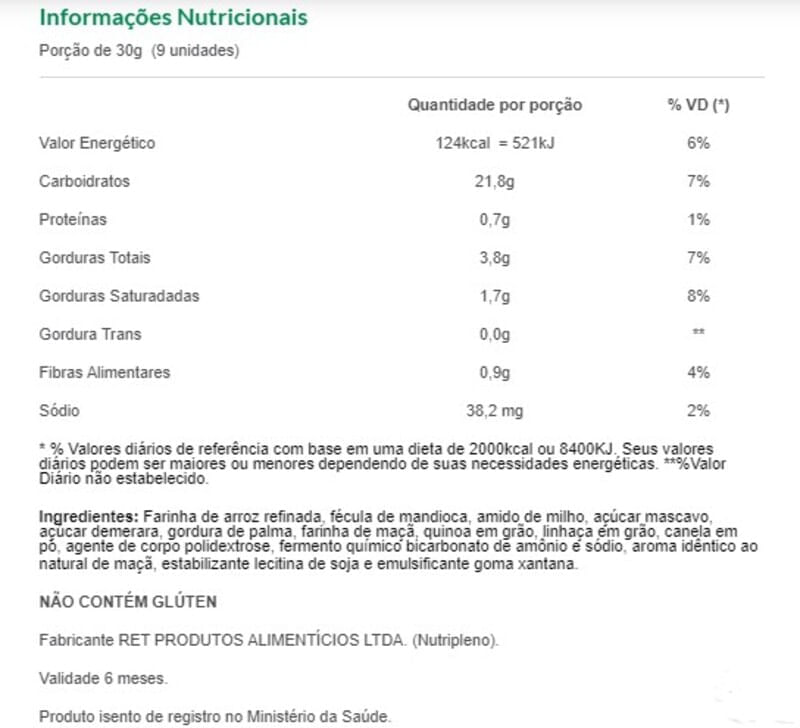 Informações Nutricionais

Porção de 30g (9 unidades)

| | Quantidade por porção | % VD (*) |
|---|---|---|
| Valor Energético | 124kcal = 521kJ | 6% |
| Carboidratos | 21,8g | 7% |
| Proteínas | 0,7g | 1% |
| Gorduras Totais | 3,8g | 7% |
| Gorduras Saturadadas | 1,7g | 8% |
| Gordura Trans | 0,0g | ** |
| Fibras Alimentares | 0,9g | 4% |
| Sódio | 38,2 mg | 2% |

* % Valores diários de referência com base em uma dieta de 2000kcal ou 8400KJ. Seus valores diários podem ser maiores ou menores dependendo de suas necessidades energéticas. **%Valor Diário não estabelecido.

Ingredientes: Farinha de arroz refinada, fécula de mandioca, amido de milho, açúcar mascavo, açúcar demerara, gordura de palma, farinha de maçã, quinoa em grão, linhaça em grão, canela em pó, agente de corpo polidextrose, fermento químico bicarbonato de amônio e sódio, aroma idêntico ao natural de maçã, estabilizante lecitina de soja e emulsificante goma xantana.

NÃO CONTÉM GLÚTEN

Fabricante RET PRODUTOS ALIMENTÍCIOS LTDA. (Nutripleno).

Validade 6 meses.

Produto isento de registro no Ministério da Saúde.